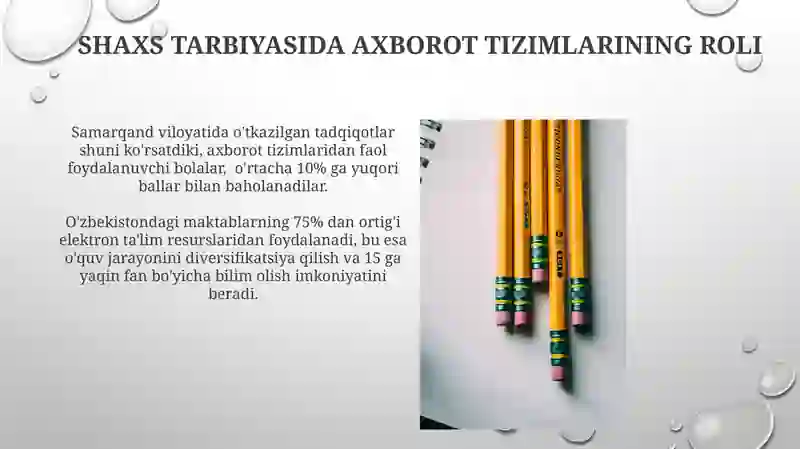 SHAXS TARBIYASIDA AXBOROT TIZIMLARINING ROLI

Samarqand viloyatida o'tkazilgan tadqiqotlar shuni ko'rsatdiki, axborot tizimlaridan faol foydalanuvchi bolalar, o'rtacha 10% ga yuqori ballar bilan baholanadilar.

O'zbekistondagi maktablarning 75% dan ortig'i elektron ta'lim resurslaridan foydalanadi, bu esa o'quv jarayonini diversifikatsiya qilish va 15 ga yaqin fan bo'yicha bilim olish imkoniyatini beradi.